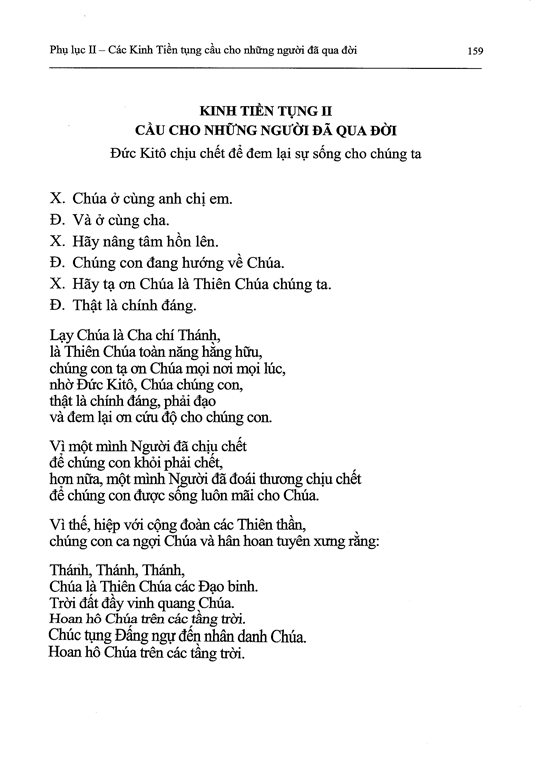 Phụ lục II – Các Kinh Tiền tụng cầu cho những người đã qua đời 159

KINH TIỀN TỤNG II
CẦU CHO NHỮNG NGƯỜI ĐÃ QUA ĐỜI
Đức Kitô chịu chết để đem lại sự sống cho chúng ta

X. Chúa ở cùng anh chị em.
Đ. Và ở cùng cha.
X. Hãy nâng tâm hồn lên.
Đ. Chúng con đang hướng về Chúa.
X. Hãy tạ ơn Chúa là Thiên Chúa chúng ta.
Đ. Thật là chính đáng.

Lạy Chúa là Cha chí Thánh,
là Thiên Chúa toàn năng hằng hữu,
chúng con tạ ơn Chúa mọi nơi mọi lúc,
nhờ Đức Kitô, Chúa chúng con,
thật là chính đáng, phải đạo
và đem lại ơn cứu độ cho chúng con.

Vì một mình Người đã chịu chết
để chúng con khỏi phải chết,
hơn nữa, một mình Người đã đoái thương chịu chết
để chúng con được sống luôn mãi cho Chúa.

Vì thế, hiệp với cộng đoàn các Thiên thần,
chúng con ca ngợi Chúa và hân hoan tuyên xưng rằng:

Thánh, Thánh, Thánh,
Chúa là Thiên Chúa các Đạo binh.
Trời đất đầy vinh quang Chúa.
Hoan hô Chúa trên các tầng trời.
Chúc tụng Đấng ngự đến nhân danh Chúa.
Hoan hô Chúa trên các tầng trời.